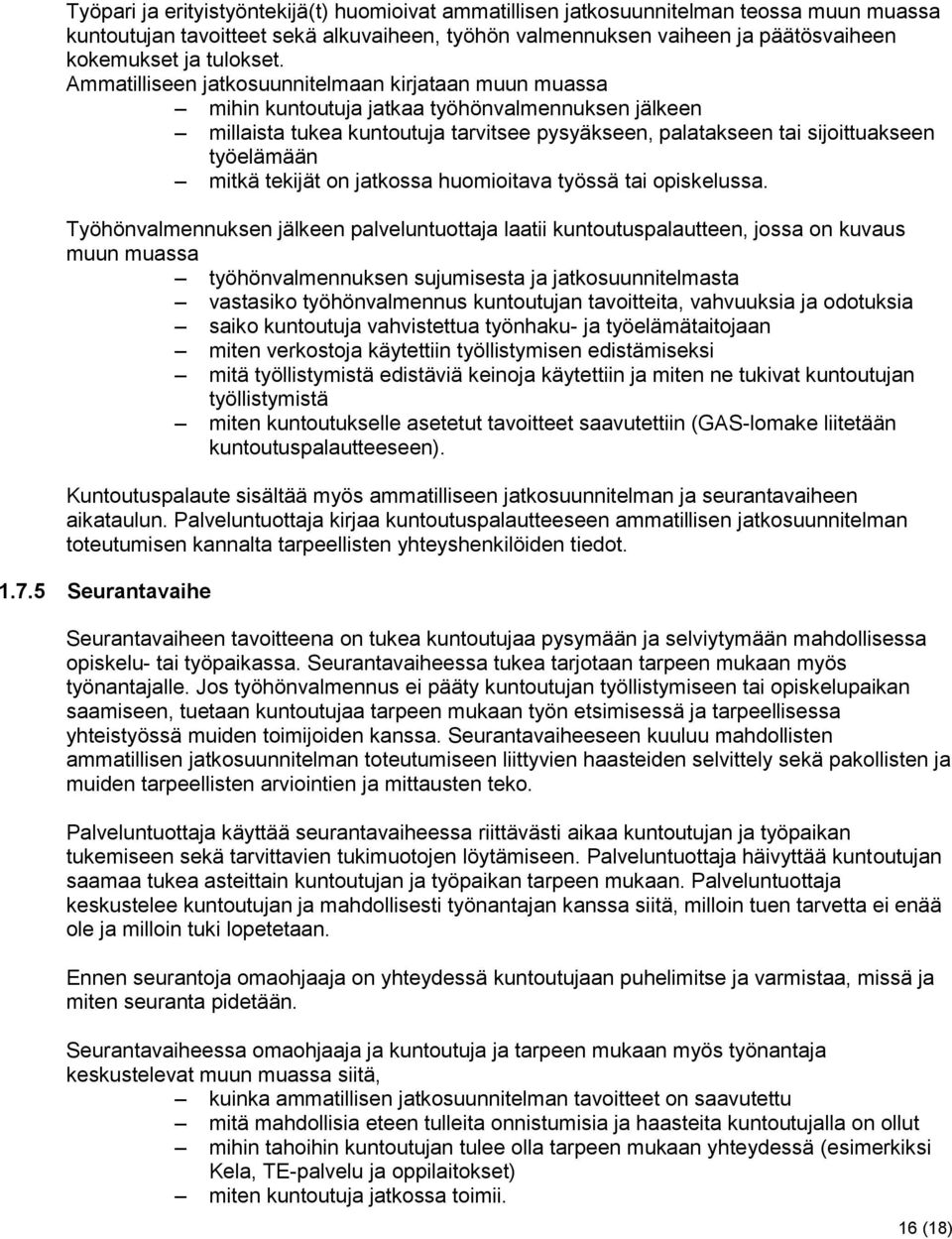 Työpari ja erityistyöntekijä(t) huomioivat ammatillisen jatkosuunnitelman teossa muun muassa kuntoutujan tavoitteet sekä alkuvaiheen, työhön valmennuksen vaiheen ja päätösvaiheen kokemukset ja tulokset.
Ammatilliseen jatkosuunnitelmaan kirjataan muun muassa
– mihin kuntoutuja jatkaa työhönvalmennuksen jälkeen
– millaista tukea kuntoutuja tarvitsee pysyäkseen, palatakseen tai sijoittuakseen työelämään
– mitkä tekijät on jatkossa huomioitava työssä tai opiskelussa.

Työhönvalmennuksen jälkeen palveluntuottaja laatii kuntoutuspalautteen, jossa on kuvaus muun muassa
– työhönvalmennuksen sujumisesta ja jatkosuunnitelmasta
– vastasiko työhönvalmennus kuntoutujan tavoitteita, vahvuuksia ja odotuksia
– saiko kuntoutuja vahvistettua työnhaku- ja työelämätaitojaan
– miten verkostoja käytettiin työllistymisen edistämiseksi
– mitä työllistymistä edistäviä keinoja käytettiin ja miten ne tukivat kuntoutujan työllistymistä
– miten kuntoutukselle asetetut tavoitteet saavutettiin (GAS-lomake liitetään kuntoutuspalautteeseen).

Kuntoutuspalaute sisältää myös ammatilliseen jatkosuunnitelman ja seurantavaiheen aikataulun. Palveluntuottaja kirjaa kuntoutuspalautteeseen ammatillisen jatkosuunnitelman toteutumisen kannalta tarpeellisten yhteyshenkilöiden tiedot.

1.7.5 Seurantavaihe

Seurantavaiheen tavoitteena on tukea kuntoutujaa pysymään ja selviytymään mahdollisessa opiskelu- tai työpaikassa. Seurantavaiheessa tukea tarjotaan tarpeen mukaan myös työnantajalle. Jos työhönvalmennus ei pääty kuntoutujan työllistymiseen tai opiskelupaikan saamiseen, tuetaan kuntoutujaa tarpeen mukaan työn etsimisessä ja tarpeellisessa yhteistyössä muiden toimijoiden kanssa. Seurantavaiheeseen kuuluu mahdollisten ammatillisen jatkosuunnitelman toteutumiseen liittyvien haasteiden selvittely sekä pakollisten ja muiden tarpeellisten arviointien ja mittausten teko.

Palveluntuottaja käyttää seurantavaiheessa riittävästi aikaa kuntoutujan ja työpaikan tukemiseen sekä tarvittavien tukimuotojen löytämiseen. Palveluntuottaja häivyttää kuntoutujan saamaa tukea asteittain kuntoutujan ja työpaikan tarpeen mukaan. Palveluntuottaja keskustelee kuntoutujan ja mahdollisesti työnantajan kanssa siitä, milloin tuen tarvetta ei enää ole ja milloin tuki lopetetaan.

Ennen seurantoja omaohjaaja on yhteydessä kuntoutujaan puhelimitse ja varmistaa, missä ja miten seuranta pidetään.

Seurantavaiheessa omaohjaaja ja kuntoutuja ja tarpeen mukaan myös työnantaja keskustelevat muun muassa siitä,
– kuinka ammatillisen jatkosuunnitelman tavoitteet on saavutettu
– mitä mahdollisia eteen tulleita onnistumisia ja haasteita kuntoutujalla on ollut
– mihin tahoihin kuntoutujan tulee olla tarpeen mukaan yhteydessä (esimerkiksi Kela, TE-palvelu ja oppilaitokset)
– miten kuntoutuja jatkossa toimii.

16 (18)